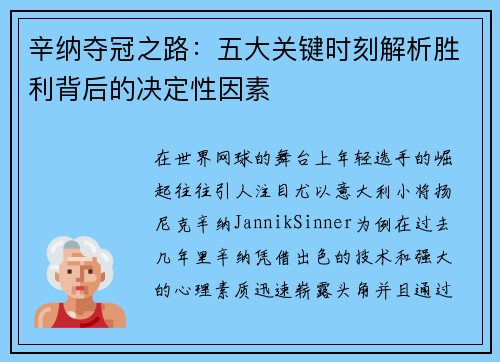 辛纳夺冠之路：五大关键时刻解析胜利背后的决定性因素

在世界网球的舞台上年轻选手的崛起往往引人注目尤以意大利小将扬尼克辛纳JannikSinner为例在过去几年里辛纳凭借出色的技术和强大的心理素质迅速崭露头角并且通过